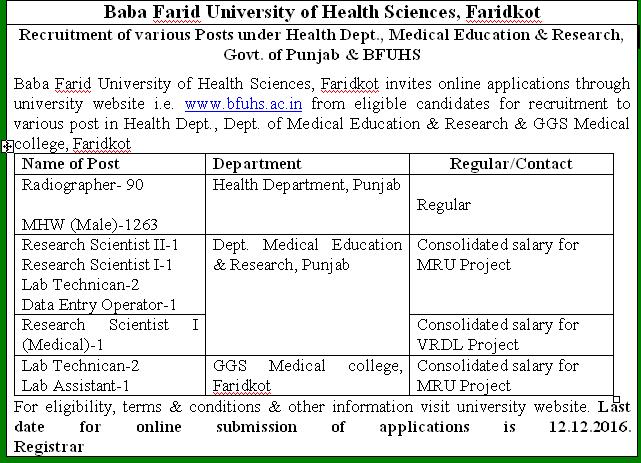 Baba Farid University of Health Sciences, Faridkot

Recruitment of various Posts under Health Dept., Medical Education & Research, Govt. of Punjab & BFUHS

Baba Farid University of Health Sciences, Faridkot invites online applications through university website i.e. www.bfuhs.ac.in from eligible candidates for recruitment to various post in Health Dept., Dept. of Medical Education & Research & GGS Medical college, Faridkot

| Name of Post | Department | Regular/Contact |
|---|---|---|
| Radiographer- 90<br><br>MHW (Male)-1263 | Health Department, Punjab | Regular |
| Research Scientist II-1<br>Research Scientist I-1<br>Lab Technican-2<br>Data Entry Operator-1 | Dept. Medical Education & Research, Punjab | Consolidated salary for MRU Project |
| Research Scientist I (Medical)-1 | | Consolidated salary for VRDL Project |
| Lab Technican-2<br>Lab Assistant-1 | GGS Medical college, Faridkot | Consolidated salary for MRU Project |

For eligibility, terms & conditions & other information visit university website. Last date for online submission of applications is 12.12.2016. Registrar